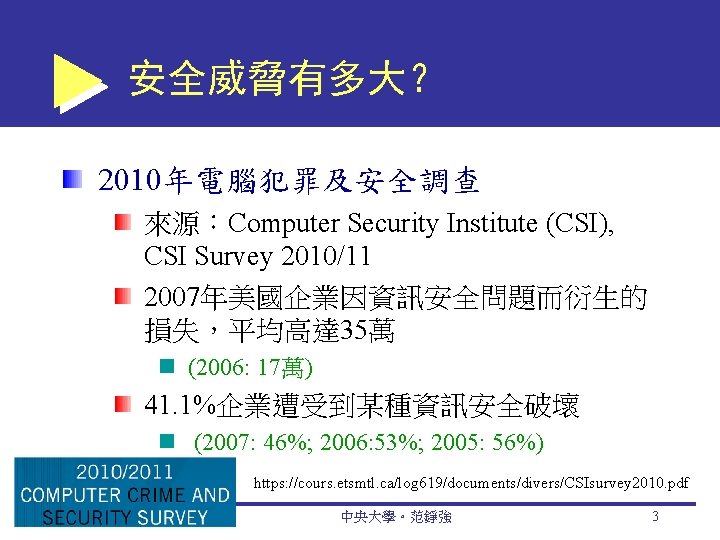 安全威脅有多大?

2010年電腦犯罪及安全調查

來源：Computer Security Institute (CSI), CSI Survey 2010/11

2007年美國企業因資訊安全問題而衍生的損失，平均高達35萬

(2006: 17萬)

41.1%企業遭受到某種資訊安全破壞

(2007: 46%; 2006:53%; 2005: 56%)

2010/2011
COMPUTER CRIME AND
SECURITY SURVEY

https://cours.etsmtl.ca/log619/documents/divers/CSIsurvey2010.pdf

中央大學。范錚強

3